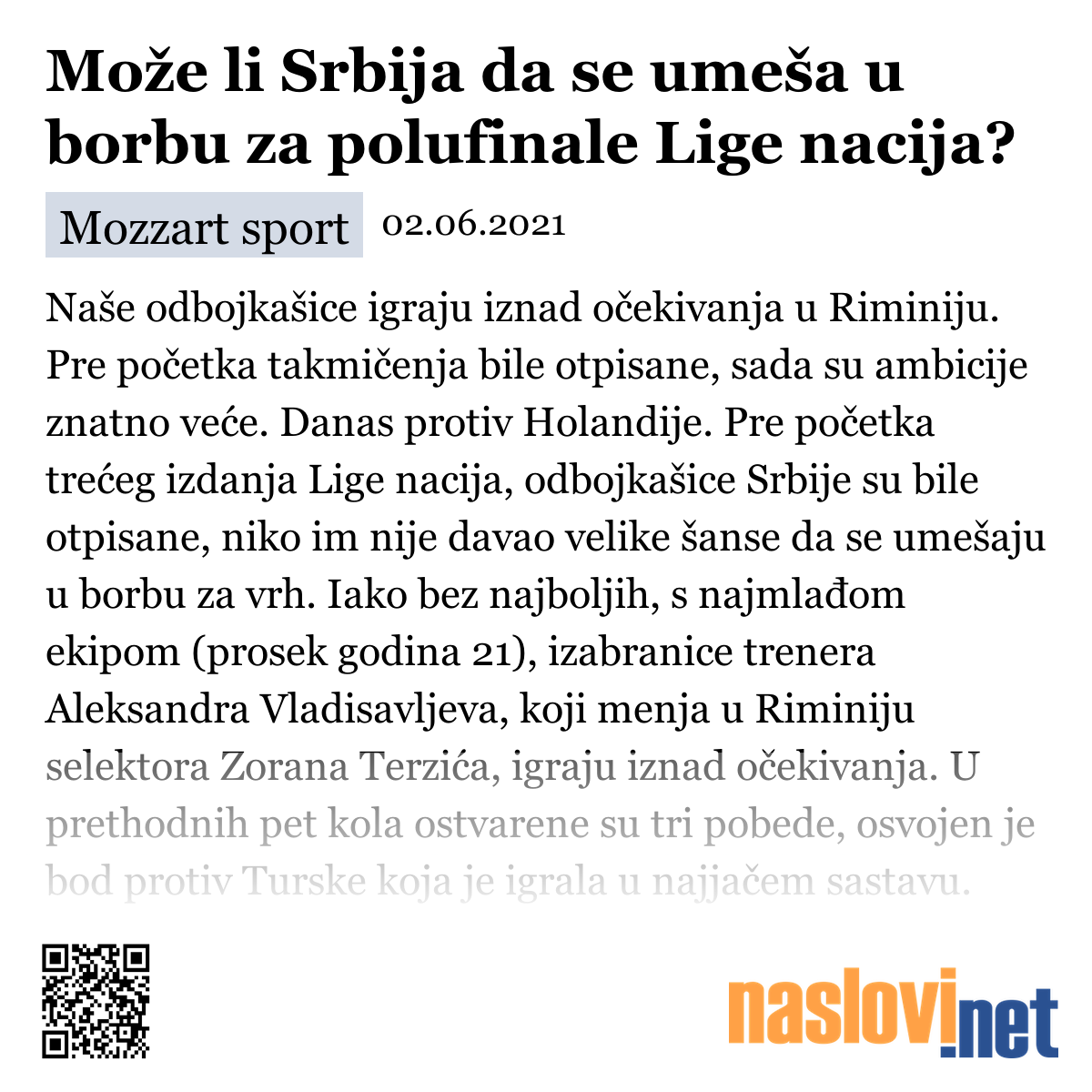 Može li Srbija da se umeša u borbu za polufinale Lige nacija?

Mozzart sport 02.06.2021

Naše odbojkašice igraju iznad očekivanja u Riminiju. Pre početka takmičenja bile otpisane, sada su ambicije znatno veće. Danas protiv Holandije. Pre početka trećeg izdanja Lige nacija, odbojkašice Srbije su bile otpisane, niko im nije davao velike šanse da se umešaju u borbu za vrh. Iako bez najboljih, s najmlađom ekipom (prosek godina 21), izabranice trenera Aleksandra Vladisavljeva, koji menja u Riminiju selektora Zorana Terzića, igraju iznad očekivanja. U prethodnih pet kola ostvarene su tri pobede, osvojen je bod protiv Turske koja je igrala u najjačem sastavu.

naslovi.net